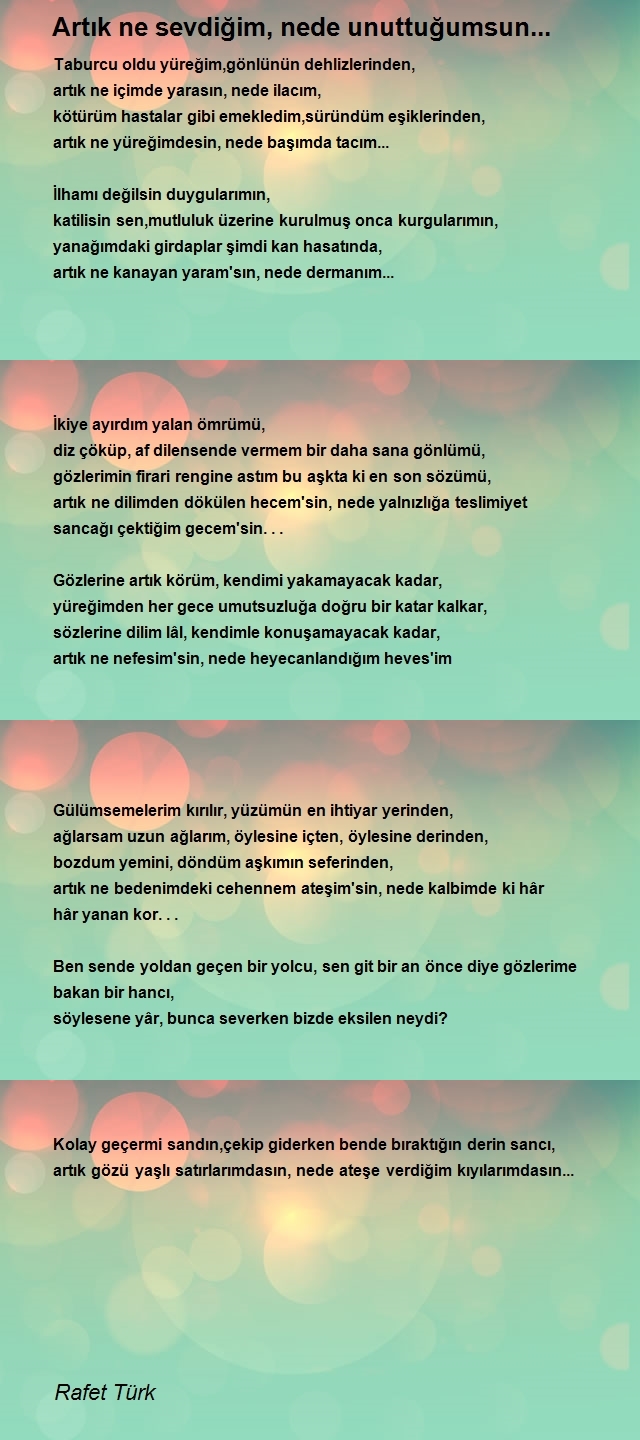 Artık ne sevdiğim, nede unuttuğumsun...

Taburcu oldu yüreğim,gönlünün dehlizlerinden,
artık ne içimde yarasın, nede ilacım,
kötürüm hastalar gibi emekledim,süründüm eşiklerinden,
artık ne yüreğimdesin, nede başımda tacım...

İlhamı değilsin duygularımın,
katilisin sen,mutluluk üzerine kurulmuş onca kurgularımın,
yanağımdaki girdaplar şimdi kan hasatında,
artık ne kanayan yaram'sın, nede dermanım...

İkiye ayırdım yalan ömrümü,
diz çöküp, af dilensende vermem bir daha sana gönlümü,
gözlerimin firari rengine astım bu aşkta ki en son sözümü,
artık ne dilimden dökülen hecem'sin, nede yalnızlığa teslimiyet sancağı çektiğim gecem'sin. . .

Gözlerine artık körüm, kendimi yakamayacak kadar,
yüreğimden her gece umutsuzluğa doğru bir katar kalkar,
sözlerine dilim lâl, kendimle konuşamayacak kadar,
artık ne nefesim'sin, nede heyecanlandığım heves'im

Gülümsemelerim kırılır, yüzümün en ihtiyar yerinden,
ağlarsam uzun ağlarım, öylesine içten, öylesine derinden,
bozdum yemini, döndüm aşkımın seferinden,
artık ne bedenimdeki cehennem ateşim'sin, nede kalbimde ki hâr hâr yanan kor. . .

Ben sende yoldan geçen bir yolcu, sen git bir an önce diye gözlerime bakan bir hancı,
söylesene yâr, bunca severken bizde eksilen neydi?

Kolay geçermi sandın,çekip giderken bende bıraktığın derin sancı,
artık gözü yaşlı satırlarımdasın, nede ateşe verdiğim kıyılarımdasın...

Rafet Türk